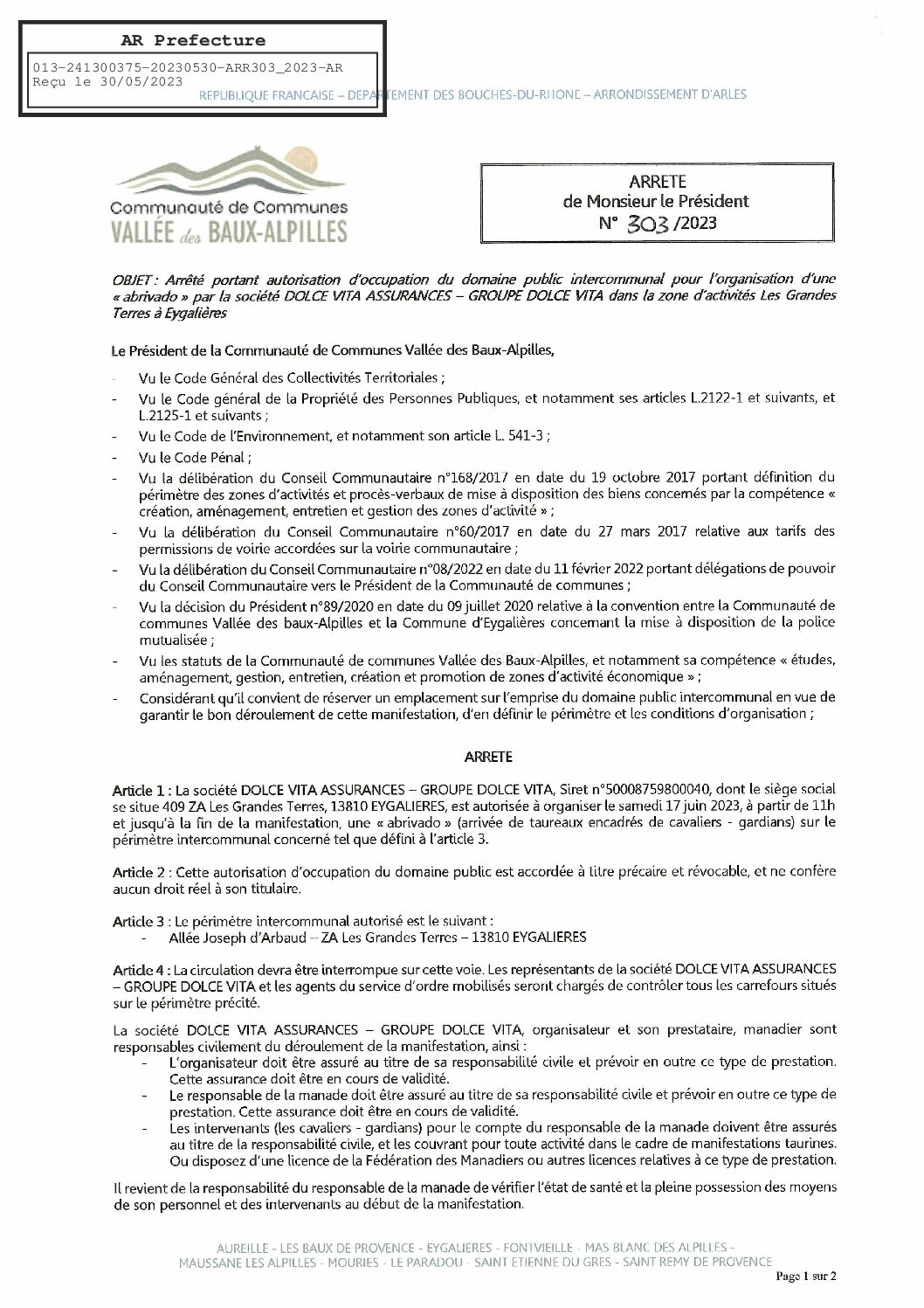 AR Prefecture

013-241300375-20230530-ARR303_2023-AR
Reçu le 30/05/2023

REPUBLIQUE FRANCAISE – DEPARTEMENT DES BOUCHES-DU-RHONE – ARRONDISSEMENT D'ARLES

Communauté de Communes
VALLÉE des BAUX-ALPILLES

ARRETE
de Monsieur le Président
N° 303 /2023

OBJET : Arrêté portant autorisation d'occupation du domaine public intercommunal pour l'organisation d'une « abrivado » par la société DOLCE VITA ASSURANCES – GROUPE DOLCE VITA dans la zone d'activités Les Grandes Terres à Eygalières

Le Président de la Communauté de Communes Vallée des Baux-Alpilles,

- Vu le Code Général des Collectivités Territoriales ;
- Vu le Code général de la Propriété des Personnes Publiques, et notamment ses articles L.2122-1 et suivants, et L.2125-1 et suivants ;
- Vu le Code de l'Environnement, et notamment son article L. 541-3 ;
- Vu le Code Pénal ;
- Vu la délibération du Conseil Communautaire n°168/2017 en date du 19 octobre 2017 portant définition du périmètre des zones d'activités et procès-verbaux de mise à disposition des biens concernés par la compétence « création, aménagement, entretien et gestion des zones d'activité » ;
- Vu la délibération du Conseil Communautaire n°60/2017 en date du 27 mars 2017 relative aux tarifs des permissions de voirie accordées sur la voirie communautaire ;
- Vu la délibération du Conseil Communautaire n°08/2022 en date du 11 février 2022 portant délégations de pouvoir du Conseil Communautaire vers le Président de la Communauté de communes ;
- Vu la décision du Président n°89/2020 en date du 09 juillet 2020 relative à la convention entre la Communauté de communes Vallée des baux-Alpilles et la Commune d'Eygalières concernant la mise à disposition de la police mutualisée ;
- Vu les statuts de la Communauté de communes Vallée des Baux-Alpilles, et notamment sa compétence « études, aménagement, gestion, entretien, création et promotion de zones d'activité économique » ;
- Considérant qu'il convient de réserver un emplacement sur l'emprise du domaine public intercommunal en vue de garantir le bon déroulement de cette manifestation, d'en définir le périmètre et les conditions d'organisation ;

ARRETE

Article 1 : La société DOLCE VITA ASSURANCES – GROUPE DOLCE VITA, Siret n°50008759800040, dont le siège social se situe 409 ZA Les Grandes Terres, 13810 EYGALIERES, est autorisée à organiser le samedi 17 juin 2023, à partir de 11h et jusqu'à la fin de la manifestation, une « abrivado » (arrivée de taureaux encadrés de cavaliers - gardians) sur le périmètre intercommunal concerné tel que défini à l'article 3.

Article 2 : Cette autorisation d'occupation du domaine public est accordée à titre précaire et révocable, et ne confère aucun droit réel à son titulaire.

Article 3 : Le périmètre intercommunal autorisé est le suivant :
- Allée Joseph d'Arbaud – ZA Les Grandes Terres – 13810 EYGALIERES

Article 4 : La circulation devra être interrompue sur cette voie. Les représentants de la société DOLCE VITA ASSURANCES – GROUPE DOLCE VITA et les agents du service d'ordre mobilisés seront chargés de contrôler tous les carrefours situés sur le périmètre précité.

La société DOLCE VITA ASSURANCES – GROUPE DOLCE VITA, organisateur et son prestataire, manadier sont responsables civilement du déroulement de la manifestation, ainsi :
- L'organisateur doit être assuré au titre de sa responsabilité civile et prévoir en outre ce type de prestation. Cette assurance doit être en cours de validité.
- Le responsable de la manade doit être assuré au titre de sa responsabilité civile et prévoir en outre ce type de prestation. Cette assurance doit être en cours de validité.
- Les intervenants (les cavaliers - gardians) pour le compte du responsable de la manade doivent être assurés au titre de la responsabilité civile, et les couvrant pour toute activité dans le cadre de manifestations taurines. Ou disposez d'une licence de la Fédération des Manadiers ou autres licences relatives à ce type de prestation.

Il revient de la responsabilité du responsable de la manade de vérifier l'état de santé et la pleine possession des moyens de son personnel et des intervenants au début de la manifestation.

AUREILLE - LES BAUX DE PROVENCE - EYGALIERES - FONTVIEILLE - MAS BLANC DES ALPILLES - MAUSSANE LES ALPILLES - MOURIES - LE PARADOU - SAINT ETIENNE DU GRES - SAINT REMY DE PROVENCE

Page 1 sur 2